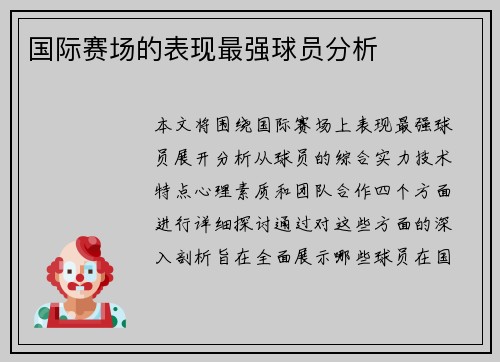 国际赛场的表现最强球员分析

本文将围绕国际赛场上表现最强球员展开分析从球员的综合实力技术特点心理素质和团队合作四个方面进行详细探讨通过对这些方面的深入剖析旨在全面展示哪些球员在国